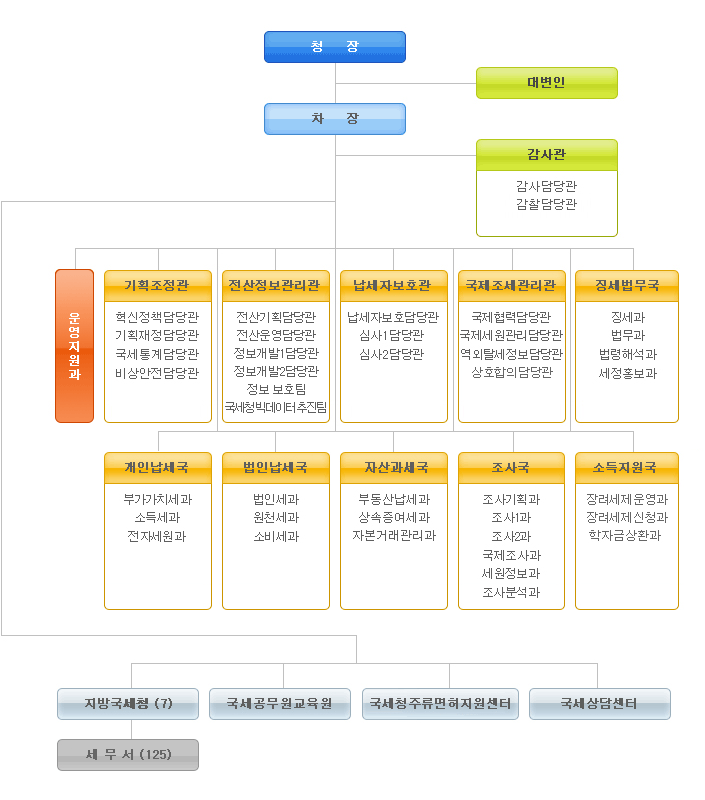 청 장

대변인

차 장

감사관

감사담당관
감찰담당관

운영지원과

기획조정관

혁신정책담당관
기획재정담당관
국세통계담당관
비상안전담당관

전산정보관리관

전산기획담당관
전산운영담당관
정보개발1담당관
정보개발2담당관
정보 보호팀
국세청빅데이터추진팀

납세자보호관

납세자보호담당관
심사1담당관
심사2담당관

국제조세관리관

국제협력담당관
국제세원관리담당관
역외탈세정보담당관
상호합의담당관

징세법무국

징세과
법무과
법령해석과
세정홍보과

개인납세국

부가가치세과
소득세과
전자세원과

법인납세국

법인세과
원천세과
소비세과

자산과세국

부동산납세과
상속증여세과
자본거래관리과

조사국

조사기획과
조사1과
조사2과
국제조사과
세원정보과
조사분석과

소득지원국

장려세제운영과
장려세제신청과
학자금상환과

지방국세청 (7)

국세공무원교육원

국세청주류면허지원센터

국세상담센터

세 무 서 (125)